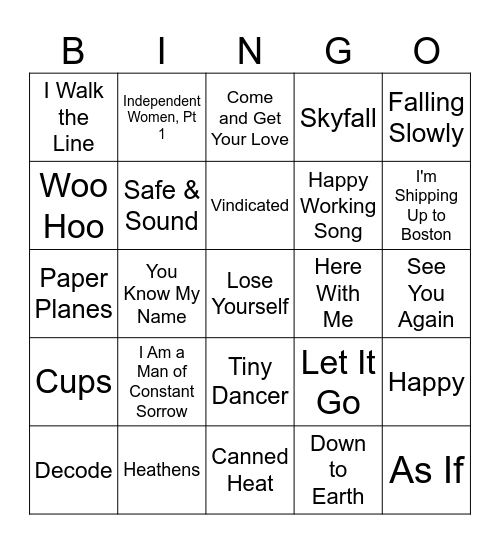 | B | I | N | G | O |
|---|---|---|---|---|
| I Walk the Line | Independent Women, Pt 1 | Come and Get Your Love | Skyfall | Falling Slowly |
| Woo Hoo | Safe & Sound | Vindicated | Happy Working Song | I'm Shipping Up to Boston |
| Paper Planes | You Know My Name | Lose Yourself | Here With Me | See You Again |
| Cups | I Am a Man of Constant Sorrow | Tiny Dancer | Let It Go | Happy |
| Decode | Heathens | Canned Heat | Down to Earth | As If |